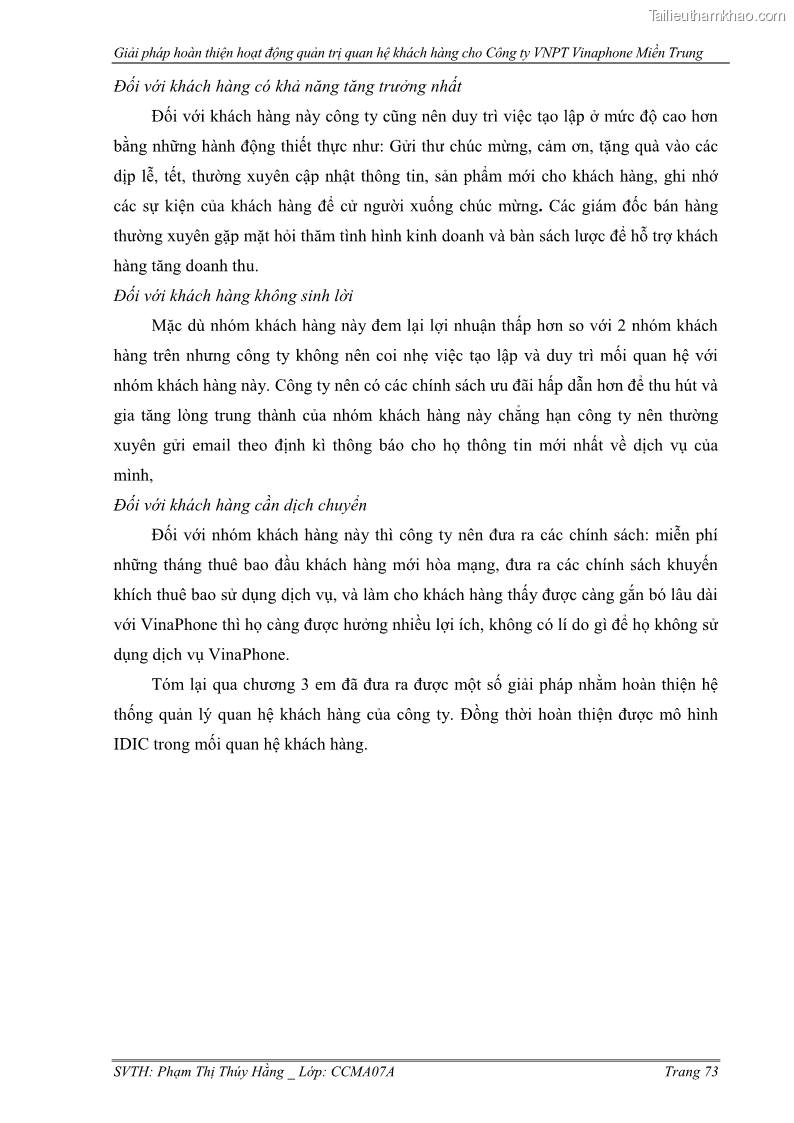 Tailieuthamkhao.com

Giải pháp hoàn thiện hoạt động quản trị quan hệ khách hàng cho Công ty VNPT Vinaphone Miền Trung

Đối với khách hàng có khả năng tăng trưởng nhất

Đối với khách hàng này công ty cũng nên duy trì việc tạo lập ở mức độ cao hơn bằng những hành động thiết thực như: Gửi thư chúc mừng, cảm ơn, tặng quà vào các dịp lễ, tết, thường xuyên cập nhật thông tin, sản phẩm mới cho khách hàng, ghi nhớ các sự kiện của khách hàng để cử người xuống chúc mừng. Các giám đốc bán hàng thường xuyên gặp mặt hỏi thăm tình hình kinh doanh và bàn sách lược để hỗ trợ khách hàng tăng doanh thu.

Đối với khách hàng không sinh lời

Mặc dù nhóm khách hàng này đem lại lợi nhuận thấp hơn so với 2 nhóm khách hàng trên nhưng công ty không nên coi nhẹ việc tạo lập và duy trì mối quan hệ với nhóm khách hàng này. Công ty nên có các chính sách ưu đãi hấp dẫn hơn để thu hút và gia tăng lòng trung thành của nhóm khách hàng này chẳng hạn công ty nên thường xuyên gửi email theo định kì thông báo cho họ thông tin mới nhất về dịch vụ của mình,

Đối với khách hàng cần dịch chuyển

Đối với nhóm khách hàng này thì công ty nên đưa ra các chính sách: miễn phí những tháng thuê bao đầu khách hàng mới hòa mạng, đưa ra các chính sách khuyến khích thuê bao sử dụng dịch vụ, và làm cho khách hàng thấy được càng gắn bó lâu dài với VinaPhone thì họ càng được hưởng nhiều lợi ích, không có lí do gì để họ không sử dụng dịch vụ VinaPhone.

Tóm lại qua chương 3 em đã đưa ra được một số giải pháp nhằm hoàn thiện hệ thống quản lý quan hệ khách hàng của công ty. Đồng thời hoàn thiện được mô hình IDIC trong mối quan hệ khách hàng.

SVTH: Phạm Thị Thúy Hằng _ Lớp: CCMA07A

Trang 73